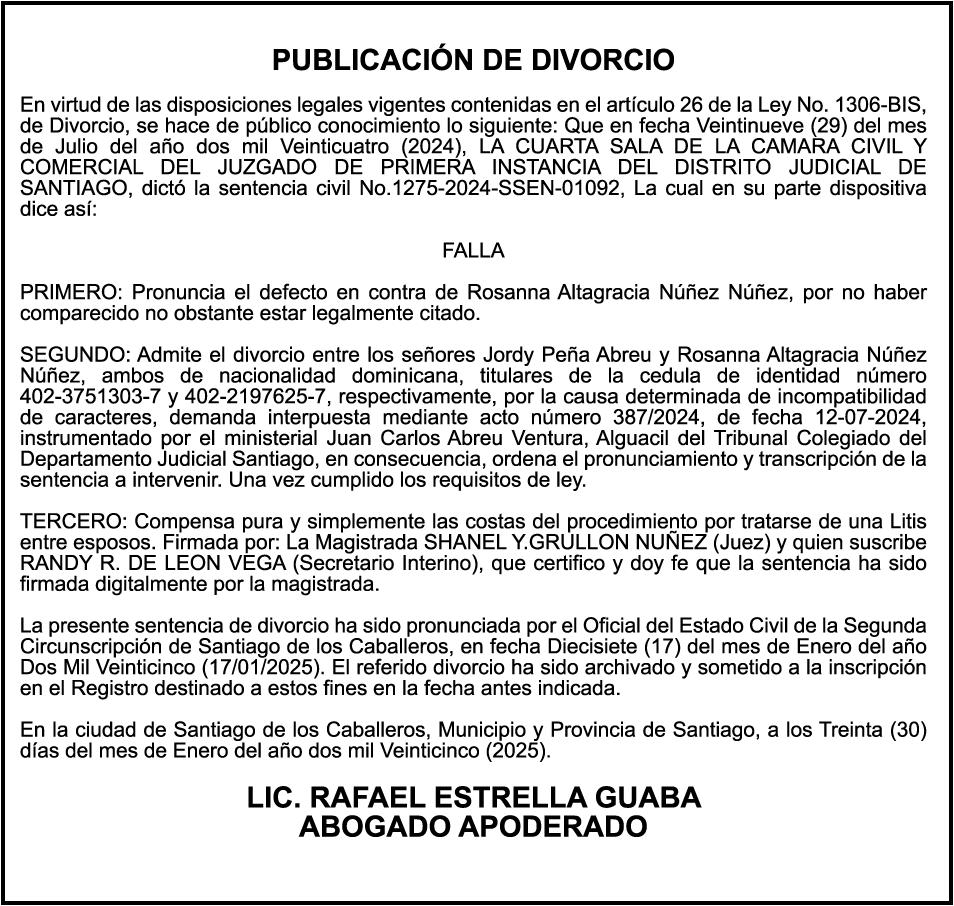 PUBLICACIÓN DE DIVORCIO

En virtud de las disposiciones legales vigentes contenidas en el artículo 26 de la Ley No. 1306-BIS, de Divorcio, se hace de público conocimiento lo siguiente: Que en fecha Veintinueve (29) del mes de Julio del año dos mil Veinticuatro (2024), LA CUARTA SALA DE LA CAMARA CIVIL Y COMERCIAL DEL JUZGADO DE PRIMERA INSTANCIA DEL DISTRITO JUDICIAL DE SANTIAGO, dictó la sentencia civil No.1275-2024-SSEN-01092, La cual en su parte dispositiva dice así:

FALLA

PRIMERO: Pronuncia el defecto en contra de Rosanna Altagracia Núñez Núñez, por no haber comparecido no obstante estar legalmente citado.

SEGUNDO: Admite el divorcio entre los señores Jordy Peña Abreu y Rosanna Altagracia Núñez Núñez, ambos de nacionalidad dominicana, titulares de la cedula de identidad número 402-3751303-7 y 402-2197625-7, respectivamente, por la causa determinada de incompatibilidad de caracteres, demanda interpuesta mediante acto número 387/2024, de fecha 12-07-2024, instrumentado por el ministerial Juan Carlos Abreu Ventura, Alguacil del Tribunal Colegiado del Departamento Judicial Santiago, en consecuencia, ordena el pronunciamiento y transcripción de la sentencia a intervenir. Una vez cumplido los requisitos de ley.

TERCERO: Compensa pura y simplemente las costas del procedimiento por tratarse de una Litis entre esposos. Firmada por: La Magistrada SHANEL Y.GRULLON NUÑEZ (Juez) y quien suscribe RANDY R. DE LEON VEGA (Secretario Interino), que certifico y doy fe que la sentencia ha sido firmada digitalmente por la magistrada.

La presente sentencia de divorcio ha sido pronunciada por el Oficial del Estado Civil de la Segunda Circunscripción de Santiago de los Caballeros, en fecha Diecisiete (17) del mes de Enero del año Dos Mil Veinticinco (17/01/2025). El referido divorcio ha sido archivado y sometido a la inscripción en el Registro destinado a estos fines en la fecha antes indicada.

En la ciudad de Santiago de los Caballeros, Municipio y Provincia de Santiago, a los Treinta (30) días del mes de Enero del año dos mil Veinticinco (2025).

LIC. RAFAEL ESTRELLA GUABA
ABOGADO APODERADO